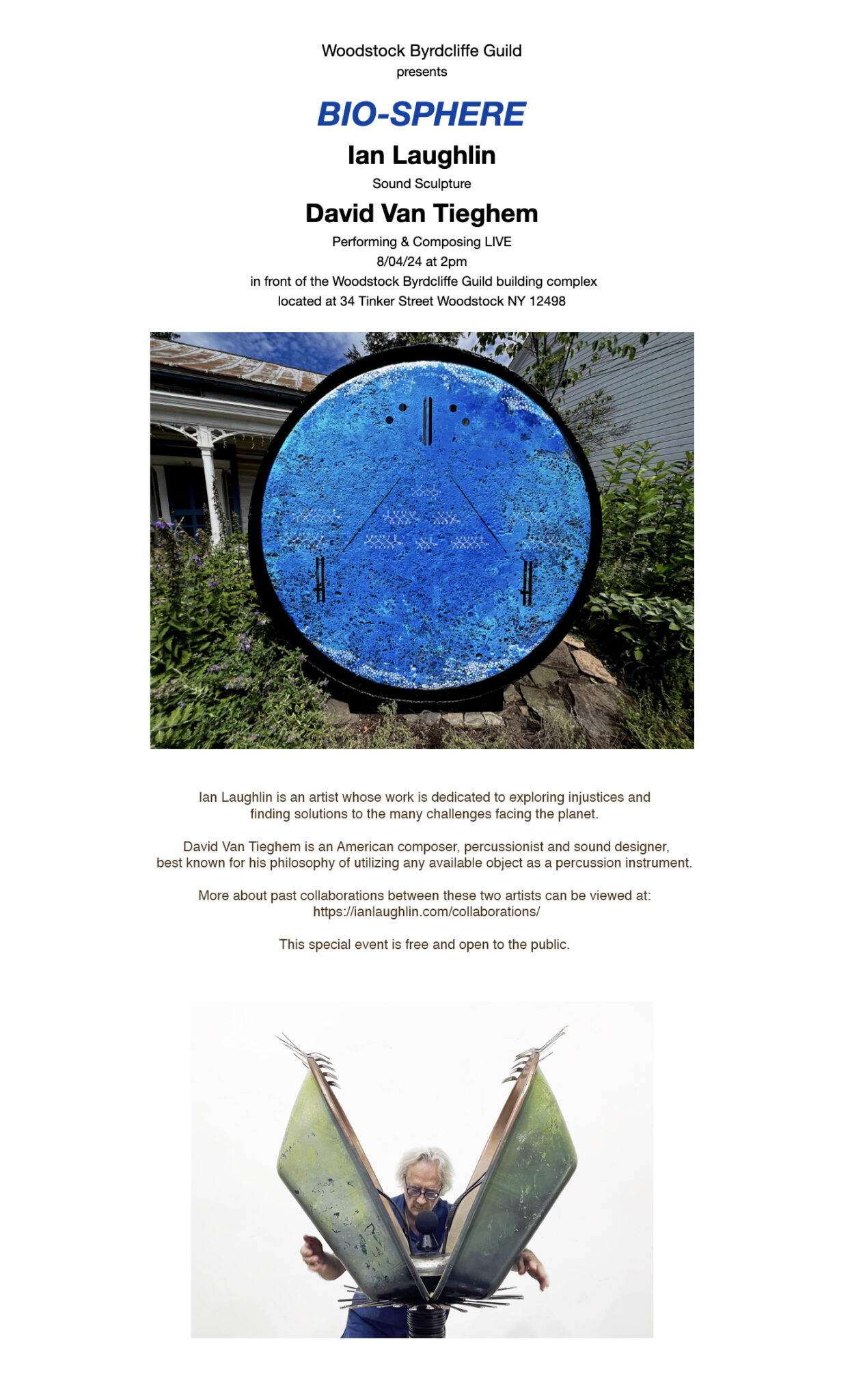 Woodstock Byrdcliffe Guild
presents

BIO-SPHERE

Ian Laughlin

Sound Sculpture

David Van Tieghem

Performing & Composing LIVE
8/04/24 at 2pm
in front of the Woodstock Byrdcliffe Guild building complex
located at 34 Tinker Street Woodstock NY 12498

Ian Laughlin is an artist whose work is dedicated to exploring injustices and finding solutions to the many challenges facing the planet.

David Van Tieghem is an American composer, percussionist and sound designer, best known for his philosophy of utilizing any available object as a percussion instrument.

More about past collaborations between these two artists can be viewed at:
https://ianlaughlin.com/collaborations/

This special event is free and open to the public.